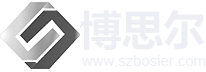 博思尔
www.szbosier.com